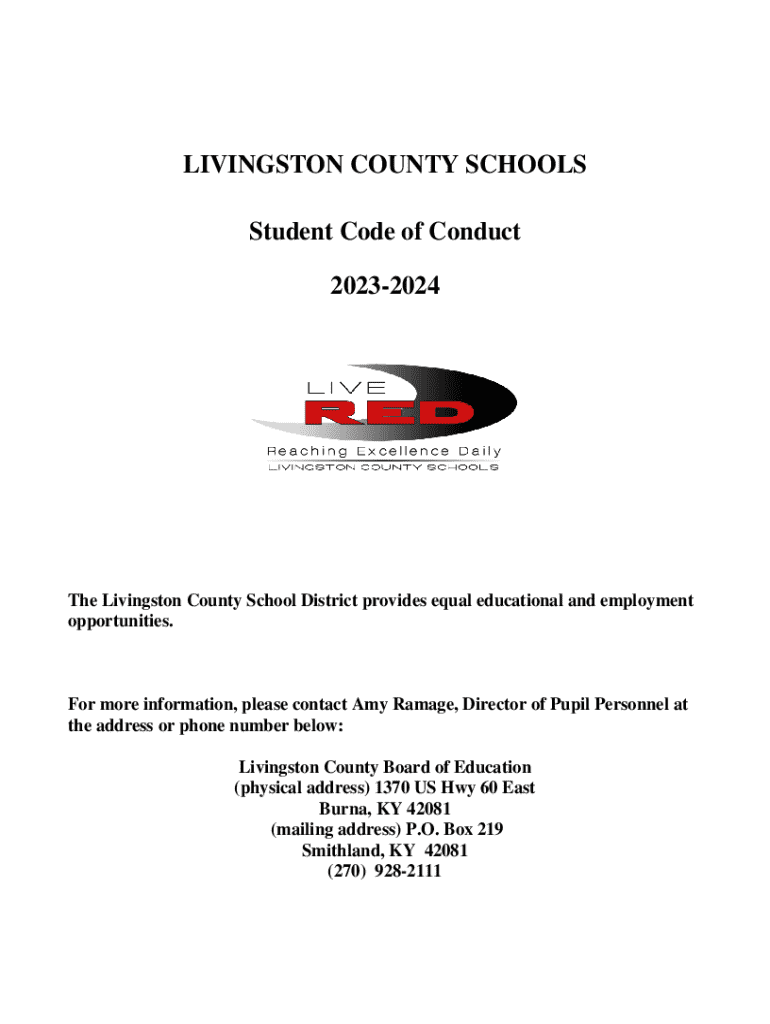 LIVINGSTON COUNTY SCHOOLS

Student Code of Conduct

2023-2024

LIVE
RED
Reaching Excellence Daily
LIVINGSTON COUNTY SCHOOLS

The Livingston County School District provides equal educational and employment opportunities.

For more information, please contact Amy Ramage, Director of Pupil Personnel at the address or phone number below:

Livingston County Board of Education
(physical address) 1370 US Hwy 60 East
Burna, KY 42081
(mailing address) P.O. Box 219
Smithland, KY 42081
(270) 928-2111